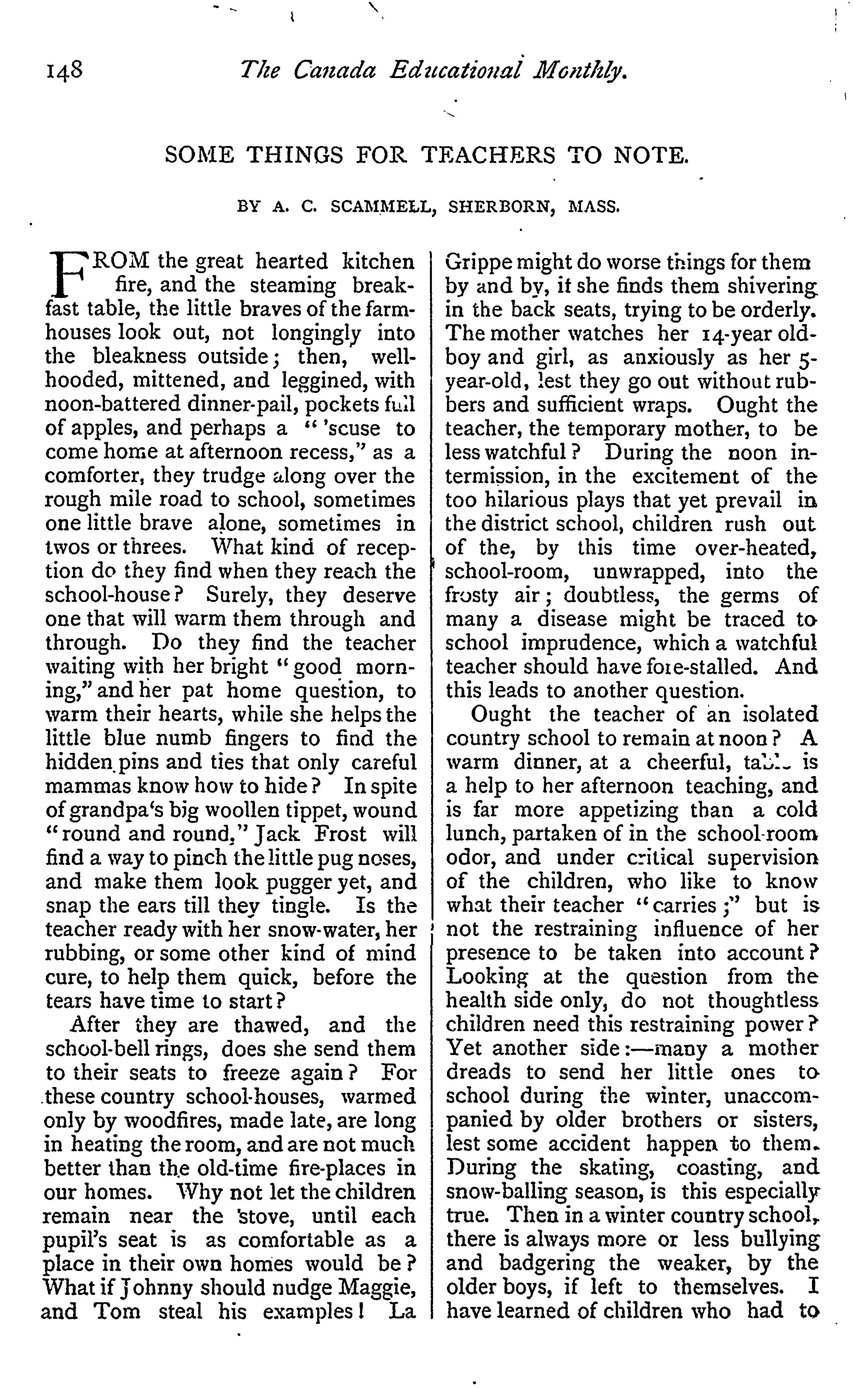 148 The Canada Educational Monthly.

SOME THINGS FOR TEACHERS TO NOTE.

BY A. C. SCAMMELL, SHERBORN, MASS.

FROM the great hearted kitchen fire, and the steaming breakfast table, the little braves of the farmhouses look out, not longingly into the bleakness outside; then, well-hooded, mittened, and leggined, with noon-battered dinner-pail, pockets full of apples, and perhaps a "'scuse to come home at afternoon recess," as a comforter, they trudge along over the rough mile road to school, sometimes one little brave alone, sometimes in twos or threes. What kind of reception do they find when they reach the school-house? Surely, they deserve one that will warm them through and through. Do they find the teacher waiting with her bright "good morning," and her pat home question, to warm their hearts, while she helps the little blue numb fingers to find the hidden pins and ties that only careful mammas know how to hide? In spite of grandpa's big woollen tippet, wound "round and round," Jack Frost will find a way to pinch the little pug noses, and make them look pugger yet, and snap the ears till they tingle. Is the teacher ready with her snow-water, her rubbing, or some other kind of mind cure, to help them quick, before the tears have time to start?

After they are thawed, and the school-bell rings, does she send them to their seats to freeze again? For these country school-houses, warmed only by woodfires, made late, are long in heating the room, and are not much better than the old-time fire-places in our homes. Why not let the children remain near the stove, until each pupil's seat is as comfortable as a place in their own homes would be? What if Johnny should nudge Maggie, and Tom steal his examples! La Grippe might do worse things for them by and by, if she finds them shivering in the back seats, trying to be orderly. The mother watches her 14-year old-boy and girl, as anxiously as her 5-year-old, lest they go out without rubbers and sufficient wraps. Ought the teacher, the temporary mother, to be less watchful? During the noon intermission, in the excitement of the too hilarious plays that yet prevail in the district school, children rush out of the, by this time over-heated, school-room, unwrapped, into the frosty air; doubtless, the germs of many a disease might be traced to school imprudence, which a watchful teacher should have fore-stalled. And this leads to another question.

Ought the teacher of an isolated country school to remain at noon? A warm dinner, at a cheerful, table is a help to her afternoon teaching, and is far more appetizing than a cold lunch, partaken of in the school-room odor, and under critical supervision of the children, who like to know what their teacher "carries;" but is not the restraining influence of her presence to be taken into account? Looking at the question from the health side only, do not thoughtless children need this restraining power? Yet another side:—many a mother dreads to send her little ones to school during the winter, unaccompanied by older brothers or sisters, lest some accident happen to them. During the skating, coasting, and snow-balling season, is this especially true. Then in a winter country school, there is always more or less bullying and badgering the weaker, by the older boys, if left to themselves. I have learned of children who had to